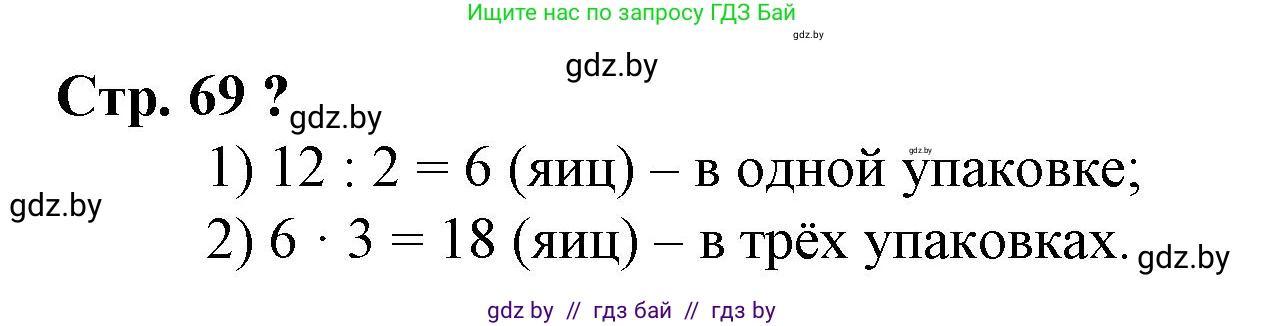 Ищите нас по запросу ГДЗ Бай
gdz.by

gdz.by

Стр. 69 ? gdz.by

gdz.by
1) $12 : 2 = 6$ (яиц) – в одной упаковке;

gdz.by

2) $6 \cdot 3 = 18$ (яиц) – в трёх упаковках. gdz.by

gdz by // гдз бай // гдз by